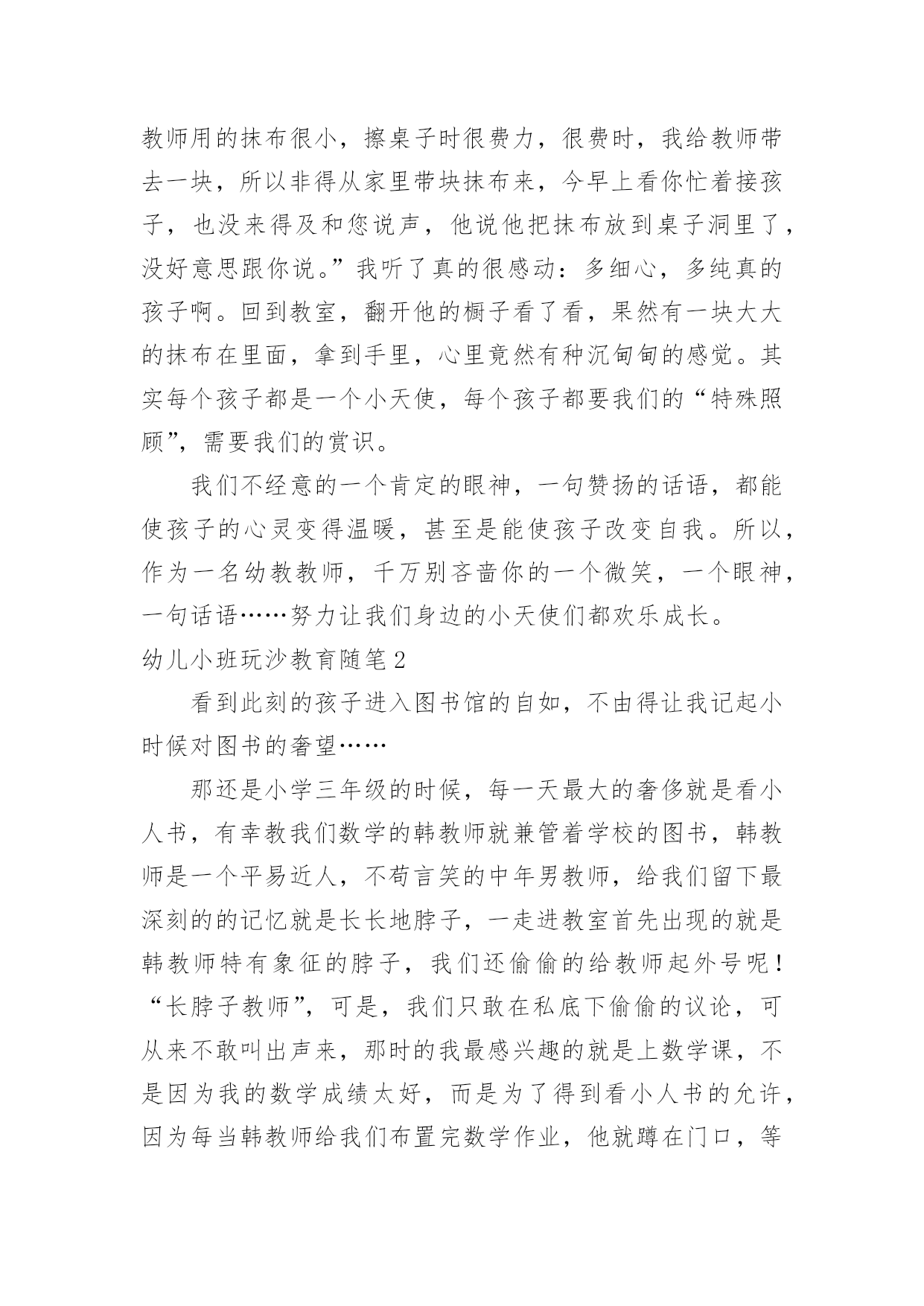 教师用的抹布很小，擦桌子时很费力，很费时，我给教师带去一块，所以非得从家里带块抹布来，今早上看你忙着接孩子，也没来得及和您说声，他说他把抹布放到桌子洞里了，没好意思跟你说。”我听了真的很感动：多细心，多纯真的孩子啊。回到教室，翻开他的橱子看了看，果然有一块大大的抹布在里面，拿到手里，心里竟然有种沉甸甸的感觉。其实每个孩子都是一个小天使，每个孩子都要我们的“特殊照顾”，需要我们的赏识。

我们不经意的一个肯定的眼神，一句赞扬的话语，都能使孩子的心灵变得温暖，甚至是能使孩子改变自我。所以，作为一名幼教教师，千万别吝啬你的一个微笑，一个眼神，一句话语……努力让我们身边的小天使们都欢乐成长。

幼儿小班玩沙教育随笔2

看到此刻的孩子进入图书馆的自如，不由得让我记起小时候对图书的奢望……

那还是小学三年级的时候，每一天最大的奢侈就是看小人书，有幸教我们数学的韩教师就兼管着学校的图书，韩教师是一个平易近人，不苟言笑的中年男教师，给我们留下最深刻的的记忆就是长长地脖子，一走进教室首先出现的就是韩教师特有象征的脖子，我们还偷偷的给教师起外号呢！“长脖子教师”，可是，我们只敢在私底下偷偷的议论，可从来不敢叫出声来，那时的我最感兴趣的就是上数学课，不是因为我的数学成绩太好，而是为了得到看小人书的允许，因为每当韩教师给我们布置完数学作业，他就蹲在门口，等